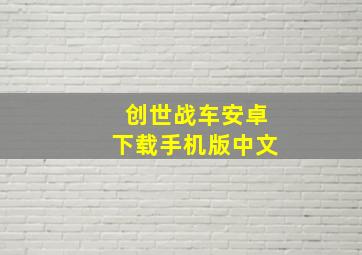 创世战车安卓
下载手机版中文